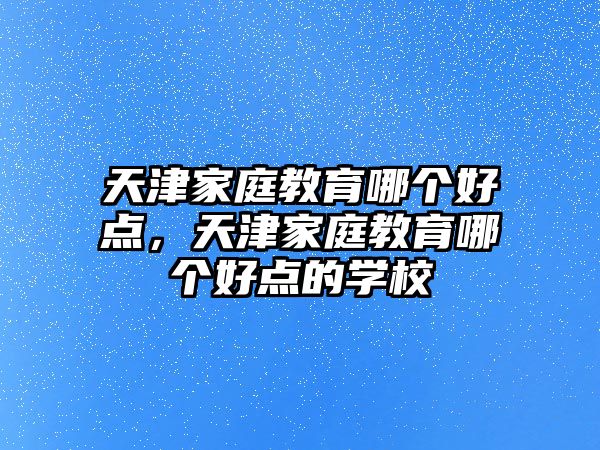 天津家庭教育哪个好点，天津家庭教育哪个好点的学校